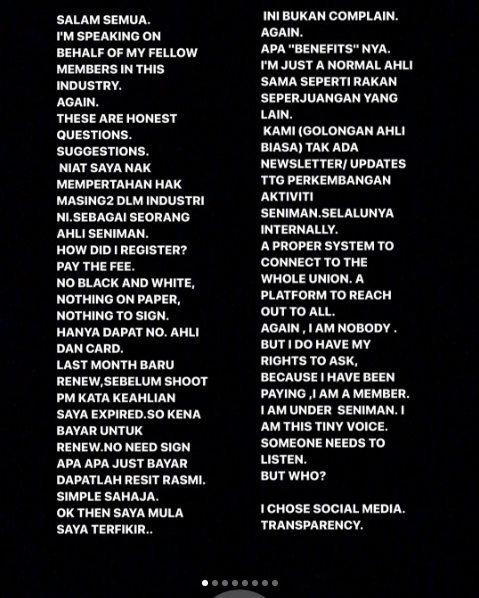 SALAM SEMUA.
I'M SPEAKING ON BEHALF OF MY FELLOW MEMBERS IN THIS INDUSTRY.
AGAIN.
THESE ARE HONEST QUESTIONS.
SUGGESTIONS.
NIAT SAYA NAK MEMPERTAHAN HAK MASING2 DLM INDUSTRI NI.SEBAGAI SEORANG AHLI SENIMAN.
HOW DID I REGISTER?
PAY THE FEE.
NO BLACK AND WHITE, NOTHING ON PAPER, NOTHING TO SIGN.
HANYA DAPAT NO. AHLI DAN CARD.
LAST MONTH BARU RENEW,SEBELUM SHOOT PM KATA KEAHLIAN SAYA EXPIRED.SO KENA BAYAR UNTUK RENEW.NO NEED SIGN APA APA JUST BAYAR DAPATLAH RESIT RASMI.
SIMPLE SAHAJA.
OK THEN SAYA MULA SAYA TERFIKIR..

INI BUKAN COMPLAIN.
AGAIN.
APA "BENEFITS" NYA.
I'M JUST A NORMAL AHLI SAMA SEPERTI RAKAN SEPERJUANGAN YANG LAIN.
KAMI (GOLONGAN AHLI BIASA) TAK ADA NEWSLETTER/ UPDATES TTG PERKEMBANGAN AKTIVITI SENIMAN.SELALUNYA INTERNALLY.
A PROPER SYSTEM TO CONNECT TO THE WHOLE UNION. A PLATFORM TO REACH OUT TO ALL.
AGAIN , I AM NOBODY .
BUT I DO HAVE MY RIGHTS TO ASK, BECAUSE I HAVE BEEN PAYING ,I AM A MEMBER. I AM UNDER SENIMAN. I AM THIS TINY VOICE.
SOMEONE NEEDS TO LISTEN.
BUT WHO?

I CHOSE SOCIAL MEDIA.
TRANSPARENCY.